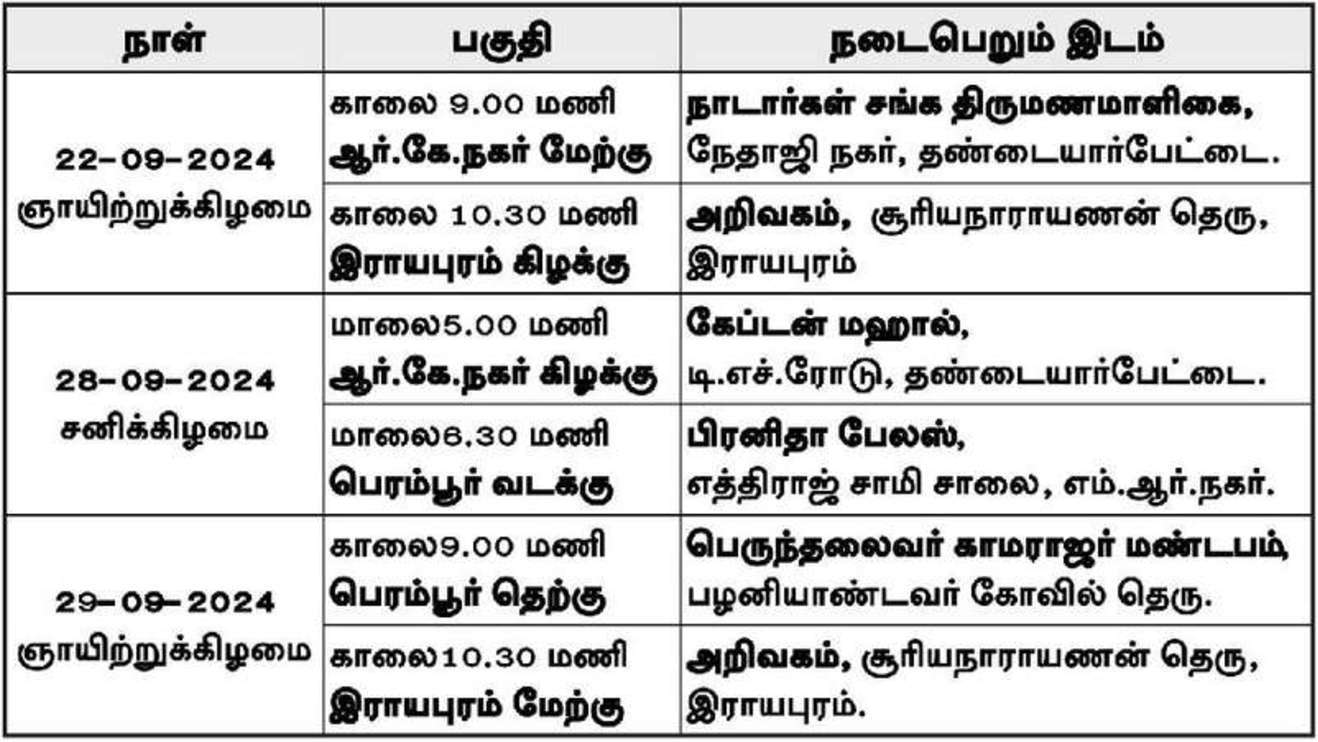 | நாள் | பகுதி | நடைபெறும் இடம் |
|---|---|---|
| 22-09-2024 ஞாயிற்றுக்கிழமை | காலை 9.00 மணி ஆர்.கே.நகர் மேற்கு | நாடார்கள் சங்க திருமணமாளிகை, நேதாஜி நகர், தண்டையார்பேட்டை. |
|  | காலை 10.30 மணி இராயபுரம் கிழக்கு | அறிவகம், சூரியநாராயணன் தெரு, இராயபுரம் |
| 28-09-2024 சனிக்கிழமை | மாலை5.00 மணி ஆர்.கே.நகர் கிழக்கு | கேப்டன் மஹால், டி.எச்.ரோடு, தண்டையார்பேட்டை. |
|  | மாலை6.30 மணி பெரம்பூர் வடக்கு | பிரனிதா பேலஸ், எத்திராஜ் சாமி சாலை, எம்.ஆர்.நகர். |
| 29-09-2024 ஞாயிற்றுக்கிழமை | காலை9.00 மணி பெரம்பூர் தெற்கு | பெருந்தலைவர் காமராஜர் மண்டபம், பழனியாண்டவர் கோவில் தெரு. |
|  | காலை10.30 மணி இராயபுரம் மேற்கு | அறிவகம், சூரியநாராயணன் தெரு, இராயபுரம். |